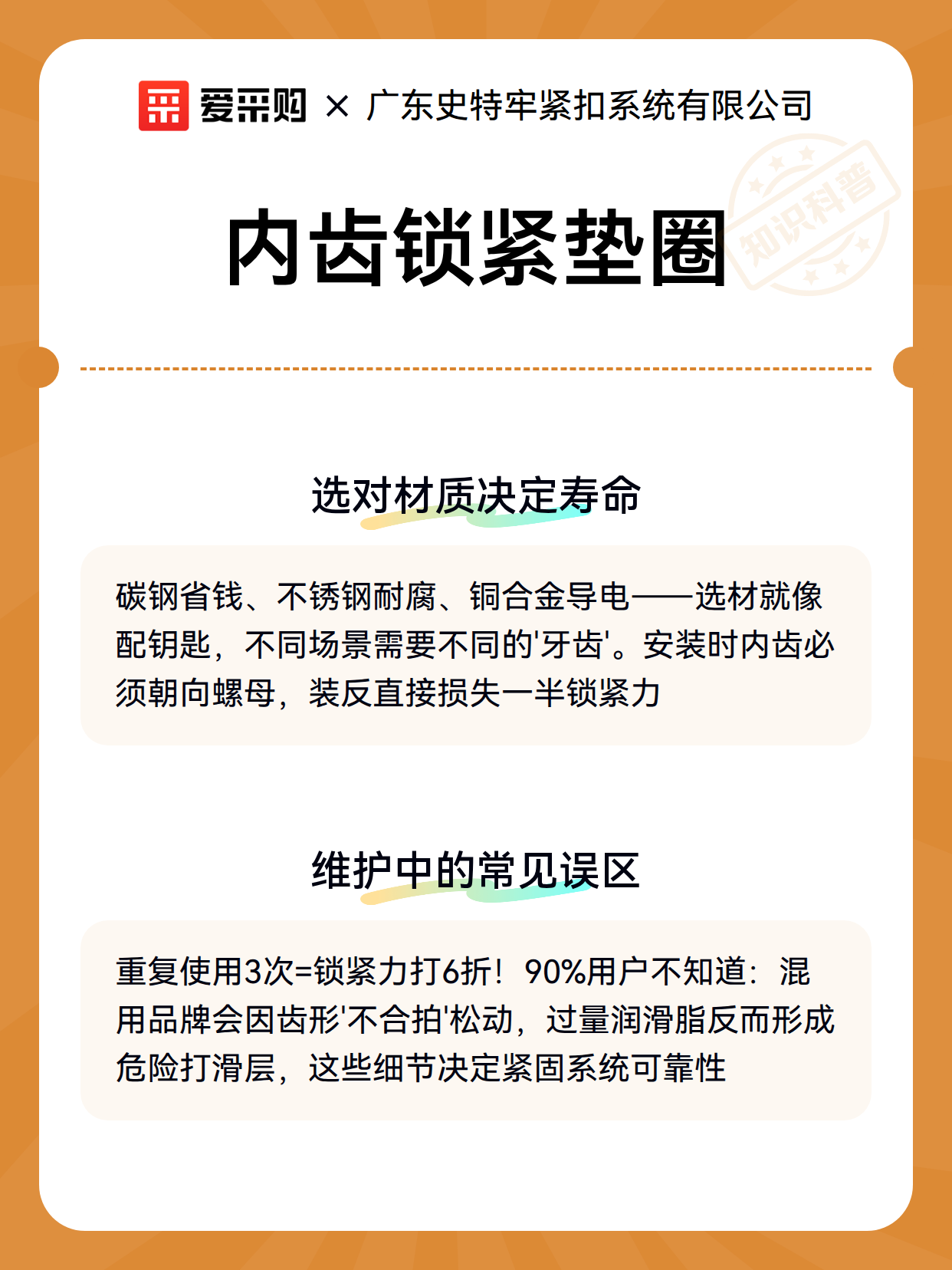 爱采购 × 广东史特牢紧扣系统有限公司

内齿锁紧垫圈

知识科普

选对材质决定寿命

碳钢省钱、不锈钢耐腐、铜合金导电——选材就像配钥匙，不同场景需要不同的'牙齿'。安装时内齿必须朝向螺母，装反直接损失一半锁紧力

维护中的常见误区

重复使用3次=锁紧力打6折！90%用户不知道：混用品牌会因齿形'不合拍'松动，过量润滑脂反而形成危险打滑层，这些细节决定紧固系统可靠性